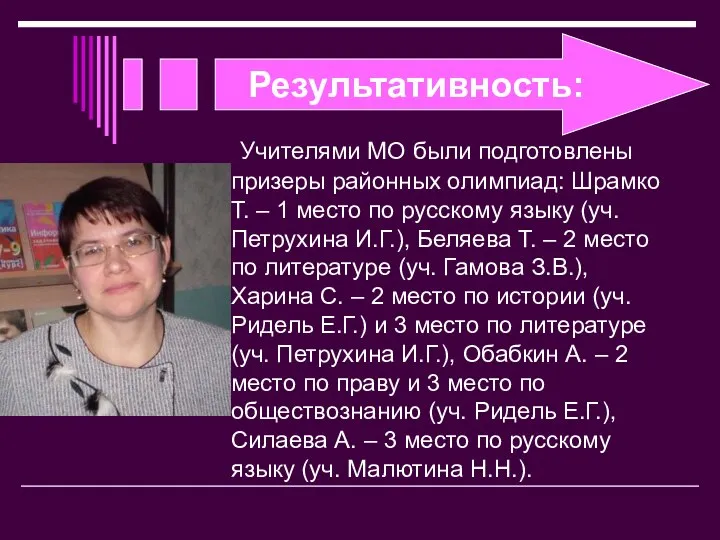 Результативность:

Учителями МО были подготовлены призеры районных олимпиад: Шрамко Т. – 1 место по русскому языку (уч. Петрухина И.Г.), Беляева Т. – 2 место по литературе (уч. Гамова З.В.), Харина С. – 2 место по истории (уч. Ридель Е.Г.) и 3 место по литературе (уч. Петрухина И.Г.), Обабкин А. – 2 место по праву и 3 место по обществознанию (уч. Ридель Е.Г.), Силаева А. – 3 место по русскому языку (уч. Малютина Н.Н.).